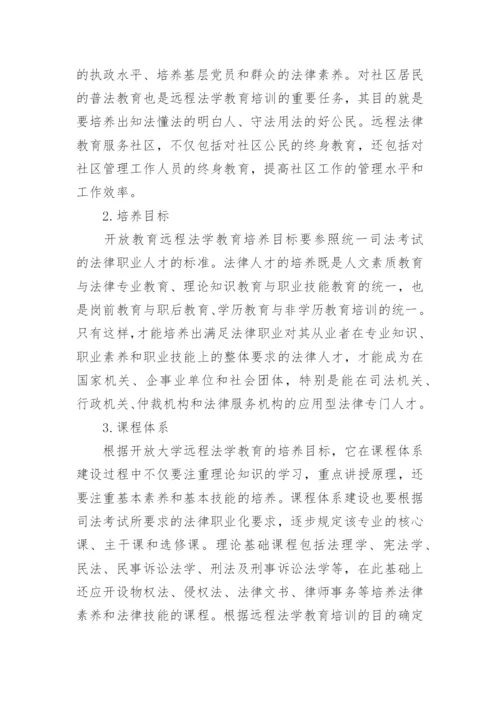 的执政水平、培养基层党员和群众的法律素养。对社区居民的普法教育也是远程法学教育培训的重要任务，其目的就是要培养出知法懂法的明白人、守法用法的好公民。远程法律教育服务社区，不仅包括对社区公民的终身教育，还包括对社区管理工作人员的终身教育，提高社区工作的管理水平和工作效率。

2. 培养目标

开放教育远程法学教育培养目标要参照统一司法考试的法律职业人才的标准。法律人才的培养既是人文素质教育与法律专业教育、理论知识教育与职业技能教育的统一，也是岗前教育与职后教育、学历教育与非学历教育培训的统一。只有这样，才能培养出满足法律职业对其从业者在专业知识、职业素养和职业技能上的整体要求的法律人才，才能成为在国家机关、企事业单位和社会团体，特别是能在司法机关、行政机关、仲裁机构和法律服务机构的应用型法律专门人才。

3. 课程体系

根据开放大学远程法学教育的培养目标，它在课程体系建设过程中不仅要注重理论知识的学习，重点讲授原理，还要注重基本素养和基本技能的培养。课程体系建设也要根据司法考试所要求的法律职业化要求，逐步规定该专业的核心课、主干课和选修课。理论基础课程包括法理学、宪法学、民法、民事诉讼法学、刑法及刑事诉讼法学等，在此基础上还应开设物权法、侵权法、法律文书、律师事务等培养法律素养和法律技能的课程。根据远程法学教育培训的目的确定